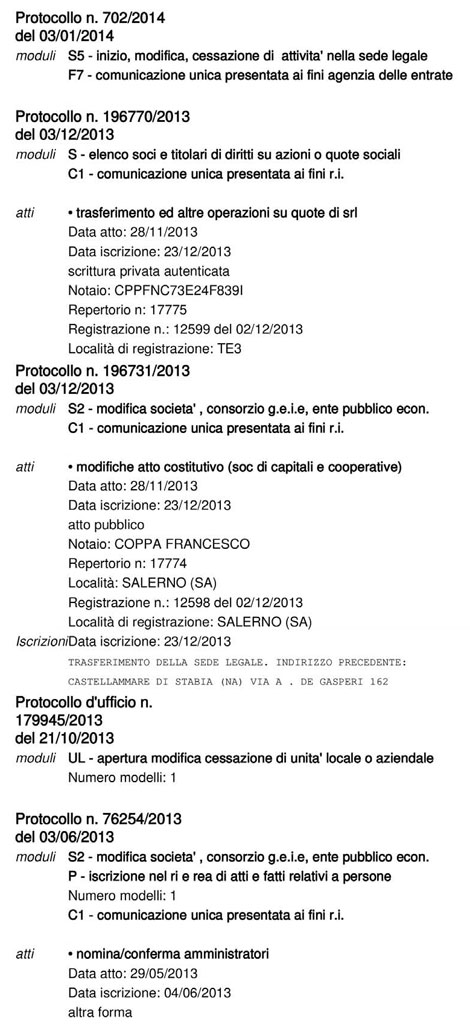 Protocollo n. 702/2014
del 03/01/2014
moduli S5 - inizio, modifica, cessazione di attivita' nella sede legale
F7 - comunicazione unica presentata ai fini agenzia delle entrate

Protocollo n. 196770/2013
del 03/12/2013
moduli S - elenco soci e titolari di diritti su azioni o quote sociali
C1 - comunicazione unica presentata ai fini r.i.

atti • trasferimento ed altre operazioni su quote di srl
Data atto: 28/11/2013
Data iscrizione: 23/12/2013
scrittura privata autenticata
Notaio: CPPFNC73E24F839I
Repertorio n: 17775
Registrazione n.: 12599 del 02/12/2013
Località di registrazione: TE3

Protocollo n. 196731/2013
del 03/12/2013
moduli S2 - modifica societa' , consorzio g.e.i.e, ente pubblico econ.
C1 - comunicazione unica presentata ai fini r.i.

atti • modifiche atto costitutivo (soc di capitali e cooperative)
Data atto: 28/11/2013
Data iscrizione: 23/12/2013
atto pubblico
Notaio: COPPA FRANCESCO
Repertorio n: 17774
Località: SALERNO (SA)
Registrazione n.: 12598 del 02/12/2013
Località di registrazione: SALERNO (SA)
Iscrizioni Data iscrizione: 23/12/2013
TRASFERIMENTO DELLA SEDE LEGALE. INDIRIZZO PRECEDENTE: CASTELLAMMARE DI STABIA (NA) VIA A . DE GASPERI 162

Protocollo d'ufficio n.
179945/2013
del 21/10/2013
moduli UL - apertura modifica cessazione di unita' locale o aziendale
Numero modelli: 1

Protocollo n. 76254/2013
del 03/06/2013
moduli S2 - modifica societa' , consorzio g.e.i.e, ente pubblico econ.
P - iscrizione nel ri e rea di atti e fatti relativi a persone
Numero modelli: 1
C1 - comunicazione unica presentata ai fini r.i.

atti • nomina/conferma amministratori
Data atto: 29/05/2013
Data iscrizione: 04/06/2013
altra forma